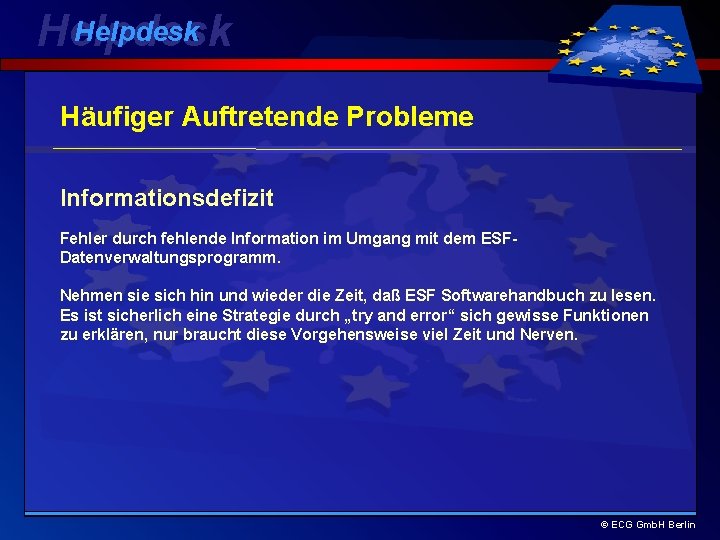 Helpdesk

Häufiger Auftretende Probleme

Informationsdefizit

Fehler durch fehlende Information im Umgang mit dem ESF-Datenverwaltungsprogramm.

Nehmen sie sich hin und wieder die Zeit, daß ESF Softwarehandbuch zu lesen. Es ist sicherlich eine Strategie durch „try and error“ sich gewisse Funktionen zu erklären, nur braucht diese Vorgehensweise viel Zeit und Nerven.

© ECG GmbH Berlin